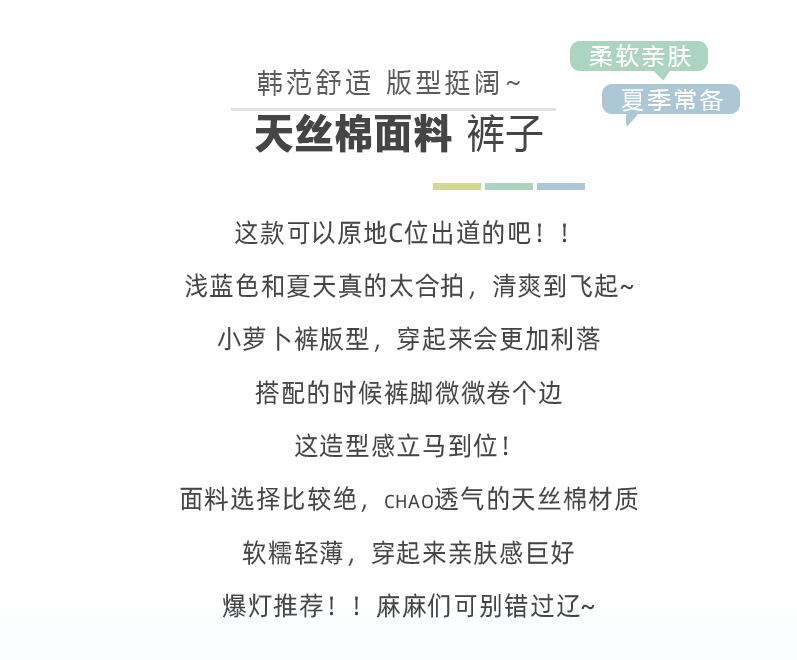 韩范舒适 版型挺阔~

天丝棉面料 裤子

柔软亲肤

夏季常备

这款可以原地C位出道的吧！！

浅蓝色和夏天真的太合拍，清爽到飞起~

小萝卜裤版型，穿起来会更加利落

搭配的时候裤脚微微卷个边

这造型感立马到位！

面料选择比较绝，CHAO透气的天丝棉材质

软糯轻薄，穿起来亲肤感巨好

爆灯推荐！！麻麻们可别错过辽~